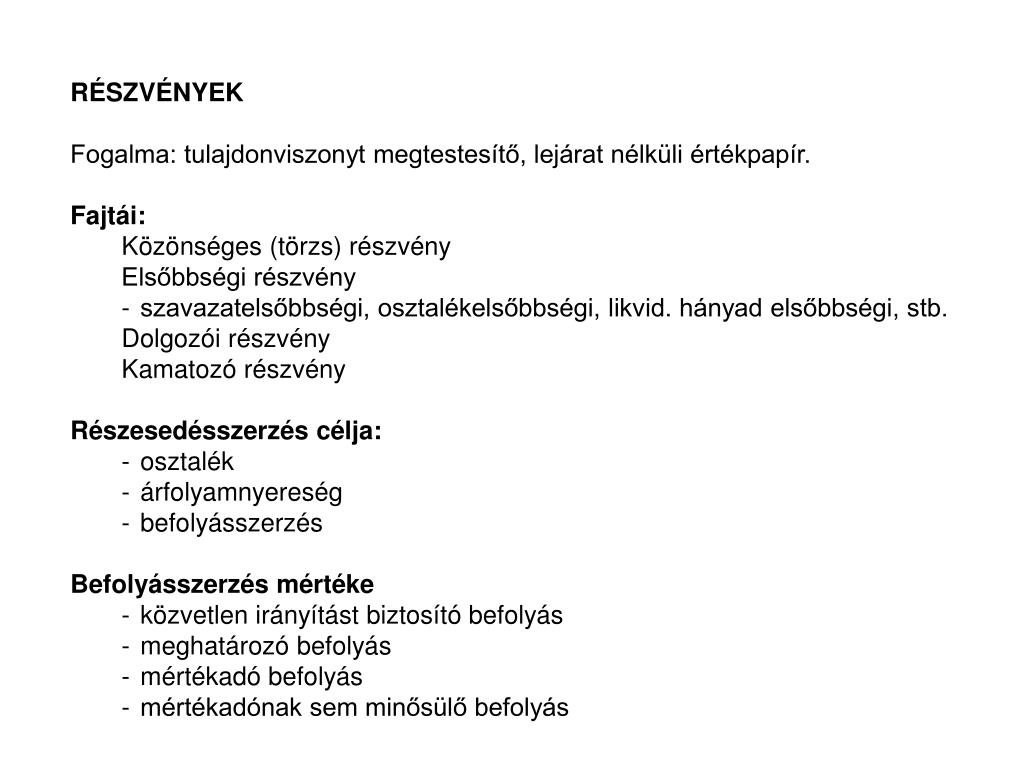 RÉSZVÉNYEK

Fogalma: tulajdonviszonyt megtestesítő, lejárat nélküli értékpapír.

Fajtái:
Közönséges (törzs) részvény
Elsőbbségi részvény
- szavazatelsőbbségi, osztalékelsőbbségi, likvid. hányad elsőbbségi, stb.
Dolgozói részvény
Kamatozó részvény

Részesedésszerzés célja:
- osztalék
- árfolyamnyereség
- befolyásszerzés

Befolyásszerzés mértéke
- közvetlen irányítást biztosító befolyás
- meghatározó befolyás
- mértékadó befolyás
- mértékadónak sem minősülő befolyás